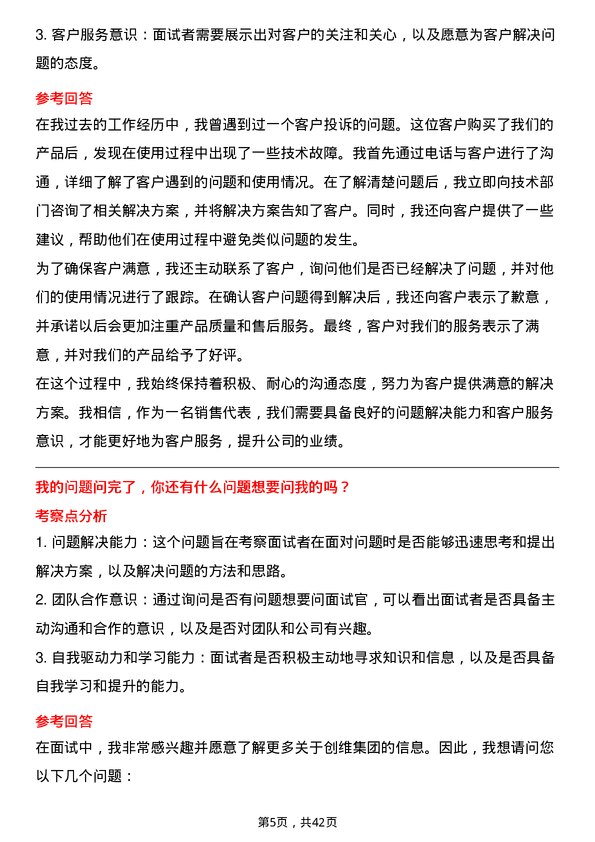 3. 客户服务意识：面试者需要展示出对客户的关注和关心，以及愿意为客户解决问题的态度。

参考回答

在我过去的工作经历中，我曾遇到过一个客户投诉的问题。这位客户购买了我们的产品后，发现在使用过程中出现了一些技术故障。我首先通过电话与客户进行了沟通，详细了解了客户遇到的问题和使用情况。在了解清楚问题后，我立即向技术部门咨询了相关解决方案，并将解决方案告知了客户。同时，我还向客户提供了一些建议，帮助他们在使用过程中避免类似问题的发生。

为了确保客户满意，我还主动联系了客户，询问他们是否已经解决了问题，并对他们的使用情况进行了跟踪。在确认客户问题得到解决后，我还向客户表示了歉意，并承诺以后会更加注重产品质量和售后服务。最终，客户对我们的服务表示了满意，并对我们的产品给予了好评。

在这个过程中，我始终保持着积极、耐心的沟通态度，努力为客户提供满意的解决方案。我相信，作为一名销售代表，我们需要具备良好的问题解决能力和客户服务意识，才能更好地为客户服务，提升公司的业绩。

我的问题问完了，你还有什么问题想要问我的吗？

考察点分析

1. 问题解决能力：这个问题旨在考察面试者在面对问题时是否能够迅速思考和提出解决方案，以及解决问题的方法和思路。

2. 团队合作意识：通过询问是否有问题想要问面试官，可以看出面试者是否具备主动沟通和合作的意识，以及是否对团队和公司有兴趣。

3. 自我驱动力和学习能力：面试者是否积极主动地寻求知识和信息，以及是否具备自我学习和提升的能力。

参考回答

在面试中，我非常感兴趣并愿意了解更多关于创维集团的信息。因此，我想请问您以下几个问题：

第5页，共42页